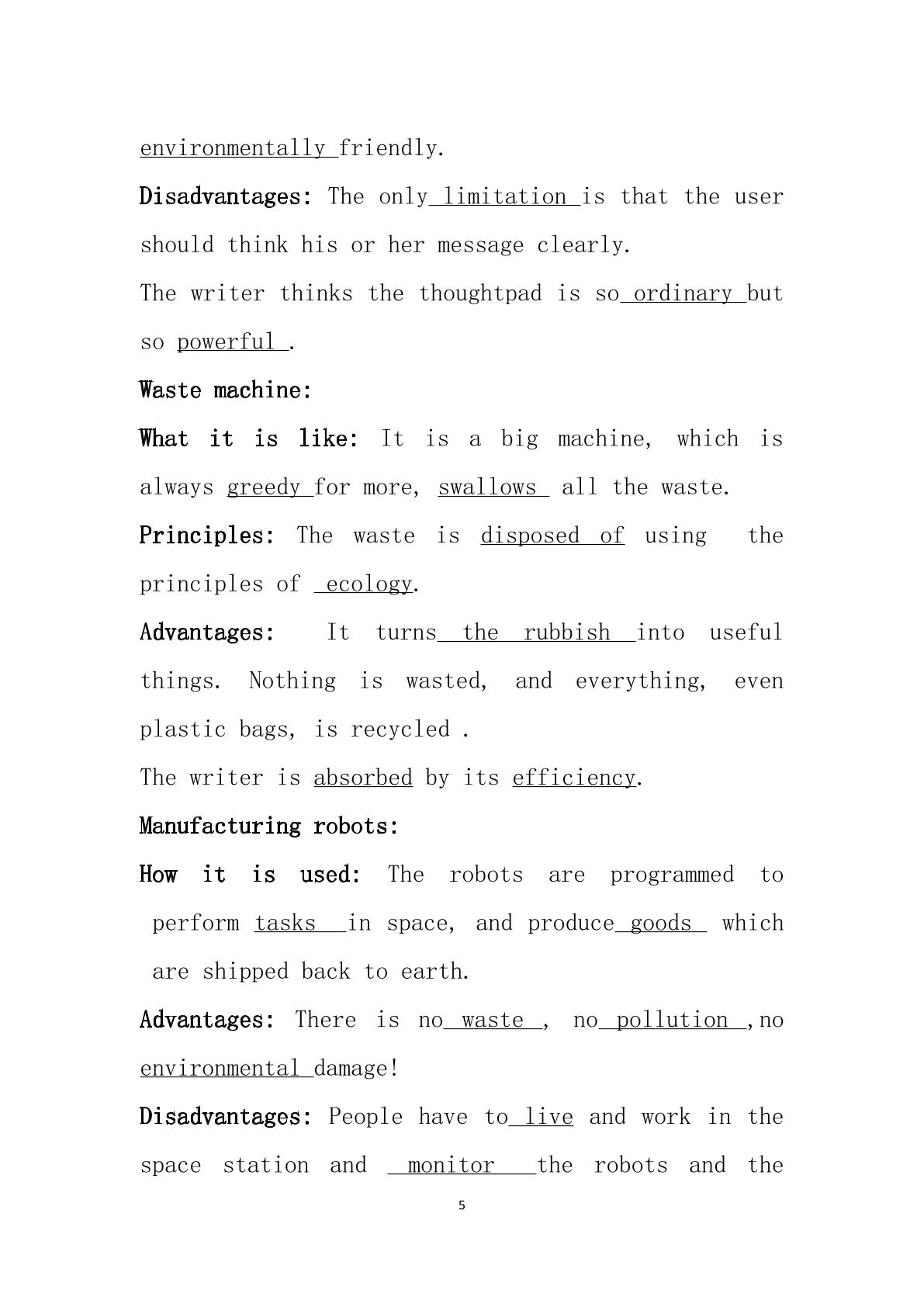 environmentally friendly.

Disadvantages: The only limitation is that the user should think his or her message clearly.

The writer thinks the thoughtpad is so ordinary but so powerful .

Waste machine:

What it is like: It is a big machine, which is always greedy for more, swallows all the waste.

Principles: The waste is disposed of using the principles of ecology.

Advantages: It turns the rubbish into useful things. Nothing is wasted, and everything, even plastic bags, is recycled .

The writer is absorbed by its efficiency.

Manufacturing robots:

How it is used: The robots are programmed to perform tasks in space, and produce goods which are shipped back to earth.

Advantages: There is no waste , no pollution ,no environmental damage!

Disadvantages: People have to live and work in the space station and monitor the robots and the

5